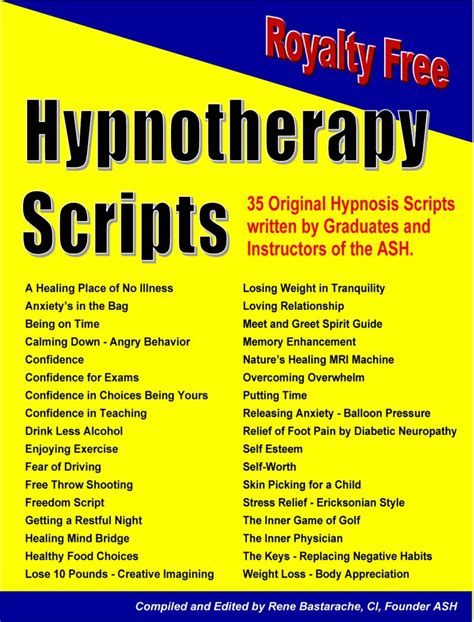 Royalty Free

Hypnotherapy Scripts

35 Original Hypnosis Scripts written by Graduates and Instructors of the ASH.

A Healing Place of No Illness
Anxiety's in the Bag
Being on Time
Calming Down - Angry Behavior
Confidence
Confidence for Exams
Confidence in Choices Being Yours
Confidence in Teaching
Drink Less Alcohol
Enjoying Exercise
Fear of Driving
Free Throw Shooting
Freedom Script
Getting a Restful Night
Healing Mind Bridge
Healthy Food Choices
Lose 10 Pounds - Creative Imagining

Losing Weight in Tranquility
Loving Relationship
Meet and Greet Spirit Guide
Memory Enhancement
Nature's Healing MRI Machine
Overcoming Overwhelm
Putting Time
Releasing Anxiety - Balloon Pressure
Relief of Foot Pain by Diabetic Neuropathy
Self Esteem
Self-Worth
Skin Picking for a Child
Stress Relief - Ericksonian Style
The Inner Game of Golf
The Inner Physician
The Keys - Replacing Negative Habits
Weight Loss - Body Appreciation

Compiled and Edited by Rene Bastarache, CI, Founder ASH